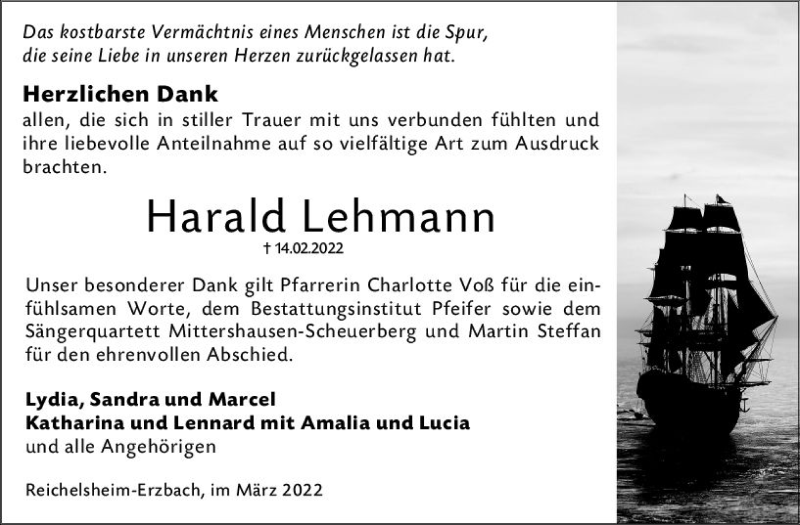 Das kostbarste Vermächtnis eines Menschen ist die Spur, die seine Liebe in unseren Herzen zurückgelassen hat.

Herzlichen Dank
allen, die sich in stiller Trauer mit uns verbunden fühlten und ihre liebevolle Anteilnahme auf so vielfältige Art zum Ausdruck brachten.

Harald Lehmann
† 14.02.2022

Unser besonderer Dank gilt Pfarrerin Charlotte Voß für die einfühlsamen Worte, dem Bestattungsinstitut Pfeifer sowie dem Sängerquartett Mittershausen-Scheuerberg und Martin Steffan für den ehrenvollen Abschied.

Lydia, Sandra und Marcel
Katharina und Lennard mit Amalia und Lucia
und alle Angehörigen

Reichelsheim-Erzbach, im März 2022